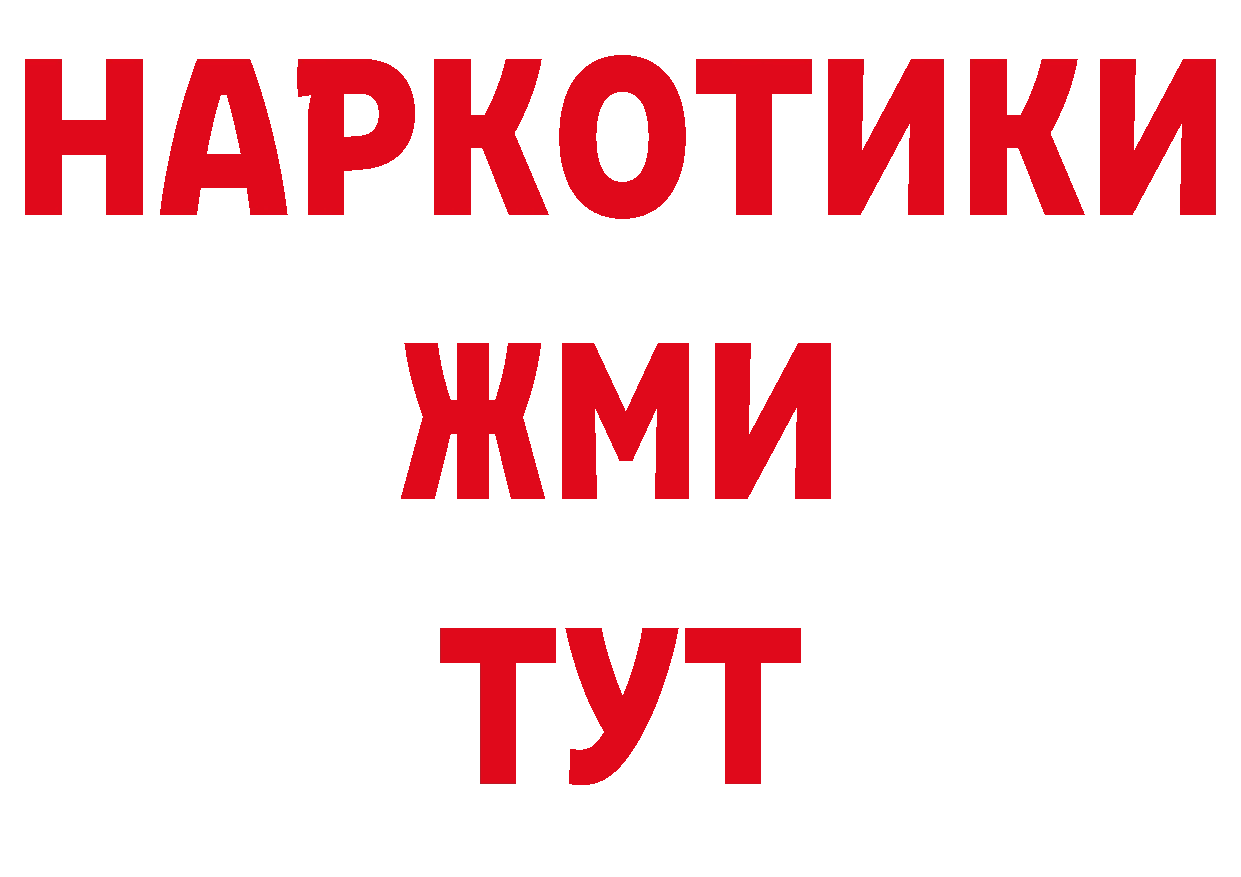 НАРКОТИКИ
ЖМИ
ТУТ